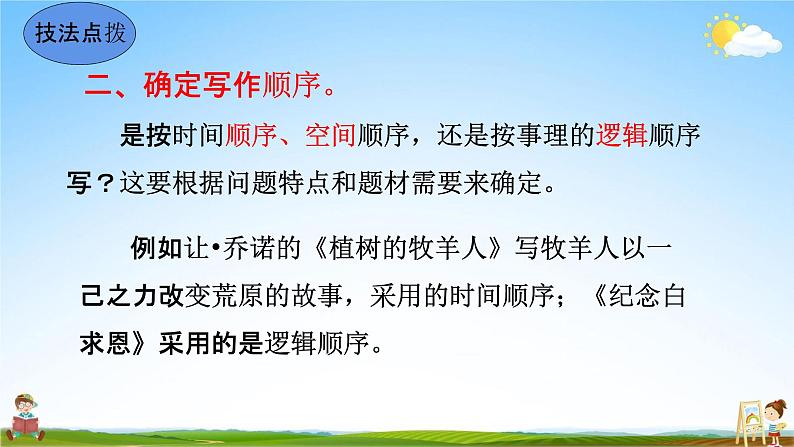 技法点拨

二、确定写作顺序。

是按时间顺序、空间顺序，还是按事理的逻辑顺序写？这要根据问题特点和题材需要来确定。

例如让•乔诺的《植树的牧羊人》写牧羊人以一己之力改变荒原的故事，采用的时间顺序；《纪念白求恩》采用的是逻辑顺序。